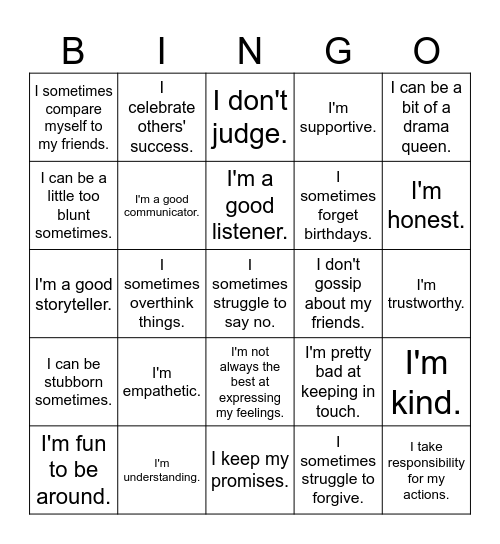 | B | I | N | G | O |
|---|---|---|---|---|
| I sometimes compare myself to my friends. | I celebrate others' success. | I don't judge. | I'm supportive. | I can be a bit of a drama queen. |
| I can be a little too blunt sometimes. | I'm a good communicator. | I'm a good listener. | I sometimes forget birthdays. | I'm honest. |
| I'm a good storyteller. | I sometimes overthink things. | I sometimes struggle to say no. | I don't gossip about my friends. | I'm trustworthy. |
| I can be stubborn sometimes. | I'm empathetic. | I'm not always the best at expressing my feelings. | I'm pretty bad at keeping in touch. | I'm kind. |
| I'm fun to be around. | I'm understanding. | I keep my promises. | I sometimes struggle to forgive. | I take responsibility for my actions. |